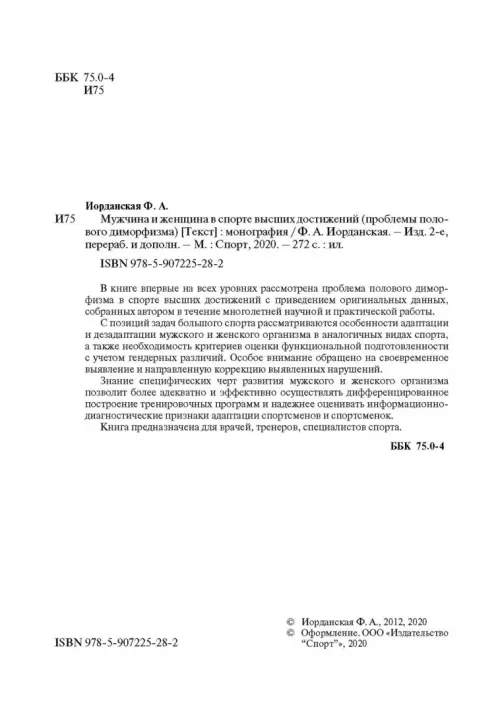 ББК 75.0-4
И75

Иорданская Ф. А.

И75 Мужчина и женщина в спорте высших достижений (проблемы полового диморфизма) [Текст] : монография / Ф. А. Иорданская. – Изд. 2-е, перераб. и дополн. – М. : Спорт, 2020. – 272 с. : ил.

ISBN 978-5-907225-28-2

В книге впервые на всех уровнях рассмотрена проблема полового диморфизма в спорте высших достижений с приведением оригинальных данных, собранных автором в течение многолетней научной и практической работы.

С позиций задач большого спорта рассматриваются особенности адаптации и дезадаптации мужского и женского организма в аналогичных видах спорта, а также необходимость критериев оценки функциональной подготовленности с учетом гендерных различий. Особое внимание обращено на своевременное выявление и направленную коррекцию выявленных нарушений.

Знание специфических черт развития мужского и женского организма позволит более адекватно и эффективно осуществлять дифференцированное построение тренировочных программ и надежнее оценивать информационно-диагностические признаки адаптации спортсменов и спортсменок.

Книга предназначена для врачей, тренеров, специалистов спорта.

ББК 75.0-4

ISBN 978-5-907225-28-2

© Иорданская Ф. А., 2012, 2020
© Оформление. ООО «Издательство "Спорт"», 2020